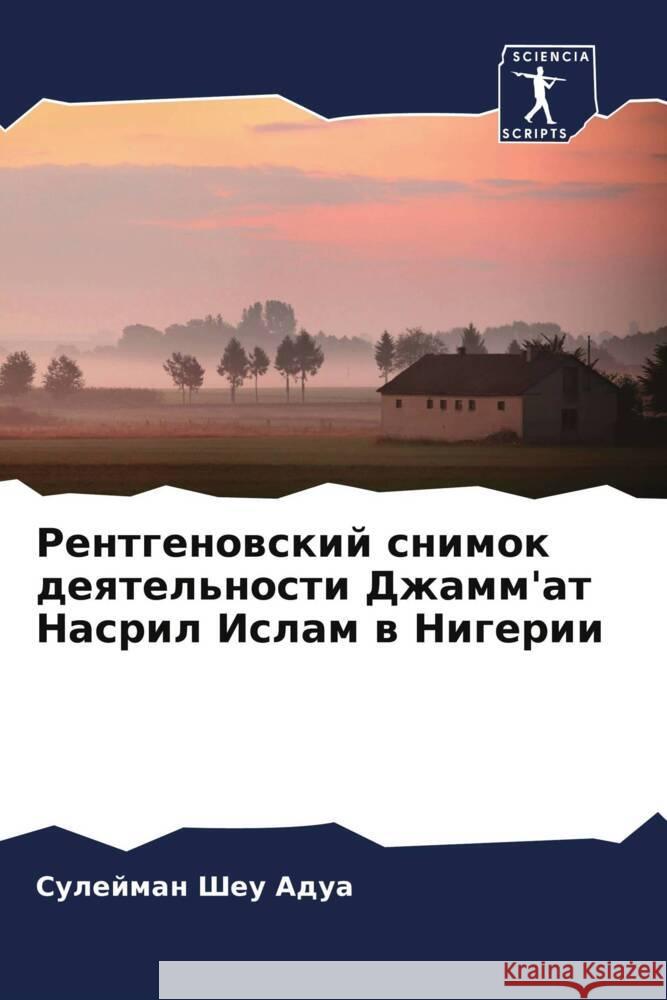 SCIENCIA SCRIPTS

Рентгеновский снимок деятельности Джамм'ат Насрил Ислам в Нигерии

Сулейман Шеу Адуа